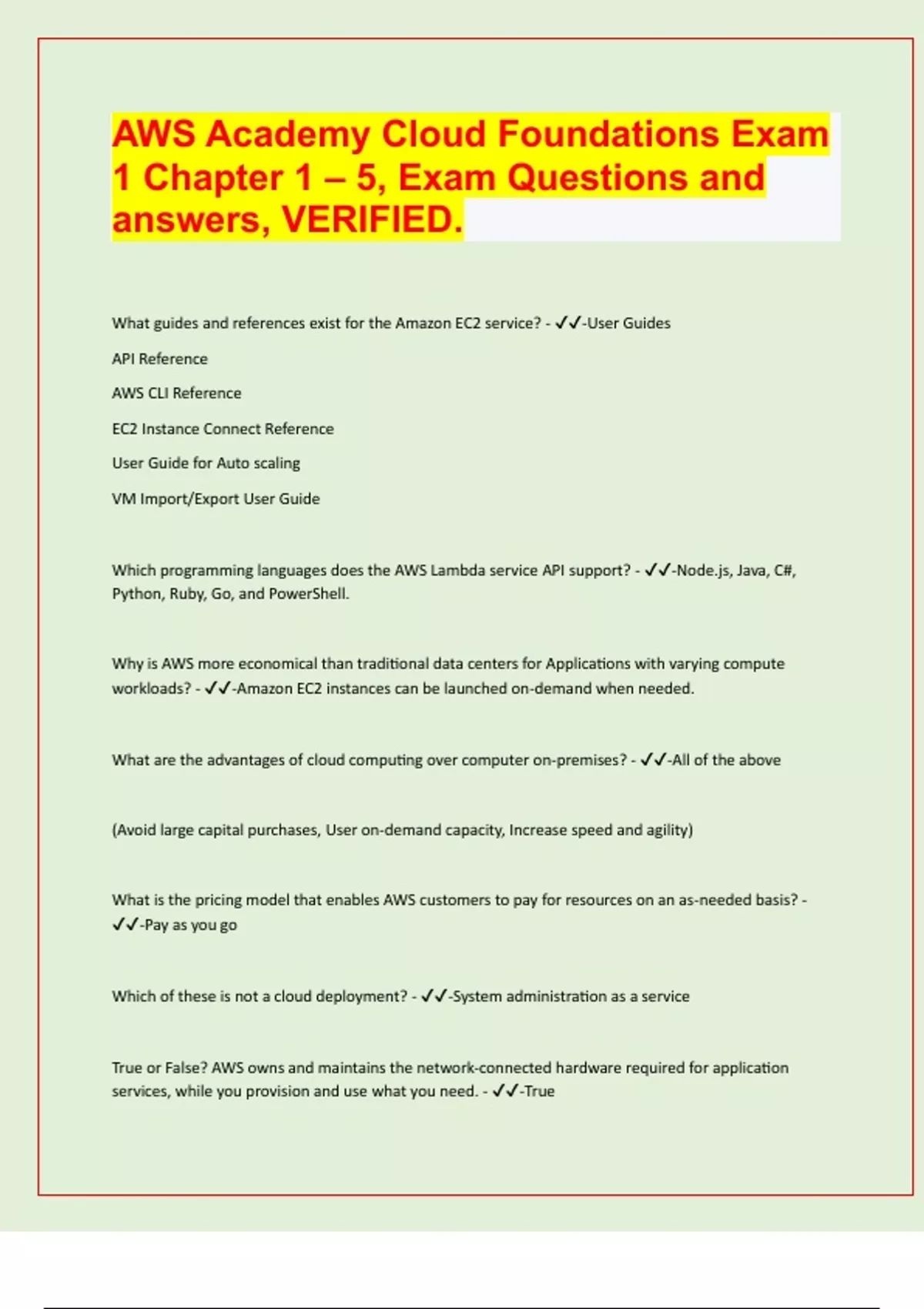 AWS Academy Cloud Foundations Exam 1 Chapter 1 – 5, Exam Questions and answers, VERIFIED.

What guides and references exist for the Amazon EC2 service? - ✓✓-User Guides

API Reference

AWS CLI Reference

EC2 Instance Connect Reference

User Guide for Auto scaling

VM Import/Export User Guide

Which programming languages does the AWS Lambda service API support? - ✓✓-Node.js, Java, C#, Python, Ruby, Go, and PowerShell.

Why is AWS more economical than traditional data centers for Applications with varying compute workloads? - ✓✓-Amazon EC2 instances can be launched on-demand when needed.

What are the advantages of cloud computing over computer on-premises? - ✓✓-All of the above

(Avoid large capital purchases, User on-demand capacity, Increase speed and agility)

What is the pricing model that enables AWS customers to pay for resources on an as-needed basis? - ✓✓-Pay as you go

Which of these is not a cloud deployment? - ✓✓-System administration as a service

True or False? AWS owns and maintains the network-connected hardware required for application services, while you provision and use what you need. - ✓✓-True